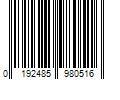 0 192485 980516